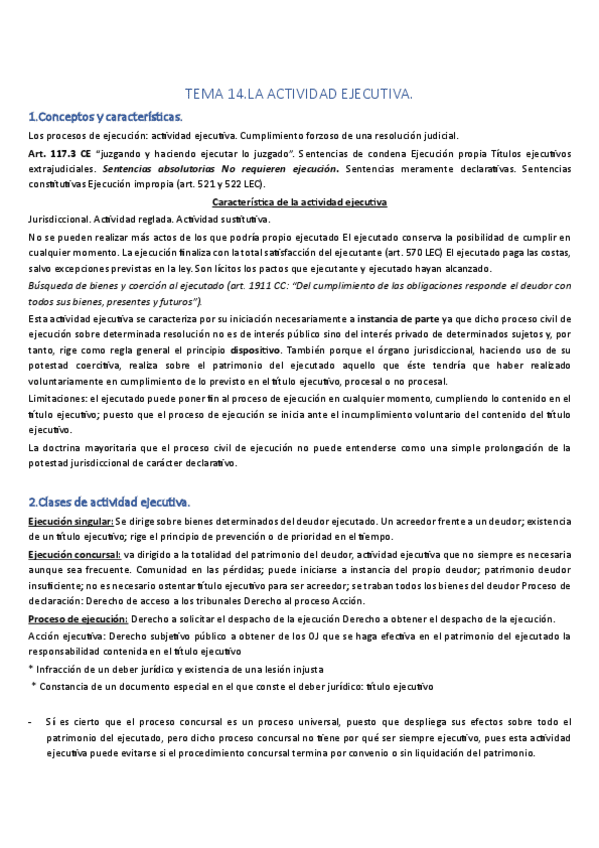 TEMA 14.LA ACTIVIDAD EJECUTIVA.

1.Conceptos y características.

Los procesos de ejecución: actividad ejecutiva. Cumplimiento forzoso de una resolución judicial.

Art. 117.3 CE "juzgando y haciendo ejecutar lo juzgado". Sentencias de condena Ejecución propia Títulos ejecutivos extrajudiciales. Sentencias absolutorias No requieren ejecución. Sentencias meramente declarativas. Sentencias constitutivas Ejecución impropia (art. 521 y 522 LEC).

Característica de la actividad ejecutiva

Jurisdiccional. Actividad reglada. Actividad sustitutiva.

No se pueden realizar más actos de los que podría propio ejecutado El ejecutado conserva la posibilidad de cumplir en cualquier momento. La ejecución finaliza con la total satisfacción del ejecutante (art. 570 LEC) El ejecutado paga las costas, salvo excepciones previstas en la ley. Son lícitos los pactos que ejecutante y ejecutado hayan alcanzado.

Búsqueda de bienes y coerción al ejecutado (art. 1911 CC: "Del cumplimiento de las obligaciones responde el deudor con todos sus bienes, presentes y futuros").

Esta actividad ejecutiva se caracteriza por su iniciación necesariamente a instancia de parte ya que dicho proceso civil de ejecución sobre determinada resolución no es de interés público sino del interés privado de determinados sujetos y, por tanto, rige como regla general el principio dispositivo. También porque el órgano jurisdiccional, haciendo uso de su potestad coercitiva, realiza sobre el patrimonio del ejecutado aquello que éste tendría que haber realizado voluntariamente en cumplimiento de lo previsto en el título ejecutivo, procesal o no procesal.

Limitaciones: el ejecutado puede poner fin al proceso de ejecución en cualquier momento, cumpliendo lo contenido en el título ejecutivo; puesto que el proceso de ejecución se inicia ante el incumplimiento voluntario del contenido del título ejecutivo.

La doctrina mayoritaria que el proceso civil de ejecución no puede entenderse como una simple prolongación de la potestad jurisdiccional de carácter declarativo.

2.Clases de actividad ejecutiva.

Ejecución singular: Se dirige sobre bienes determinados del deudor ejecutado. Un acreedor frente a un deudor; existencia de un título ejecutivo; rige el principio de prevención o de prioridad en el tiempo.

Ejecución concursal: va dirigido a la totalidad del patrimonio del deudor, actividad ejecutiva que no siempre es necesaria aunque sea frecuente. Comunidad en las pérdidas; puede iniciarse a instancia del propio deudor; patrimonio deudor insuficiente; no es necesario ostentar título ejecutivo para ser acreedor; se traban todos los bienes del deudor Proceso de declaración: Derecho de acceso a los tribunales Derecho al proceso Acción.

Proceso de ejecución: Derecho a solicitar el despacho de la ejecución Derecho a obtener el despacho de la ejecución.

Acción ejecutiva: Derecho subjetivo público a obtener de los OJ que se haga efectiva en el patrimonio del ejecutado la responsabilidad contenida en el título ejecutivo

* Infracción de un deber jurídico y existencia de una lesión injusta

* Constancia de un documento especial en el que conste el deber jurídico: título ejecutivo

- Sí es cierto que el proceso concursal es un proceso universal, puesto que despliega sus efectos sobre todo el patrimonio del ejecutado, pero dicho proceso concursal no tiene por qué ser siempre ejecutivo, pues esta actividad ejecutiva puede evitarse si el procedimiento concursal termina por convenio o sin liquidación del patrimonio.